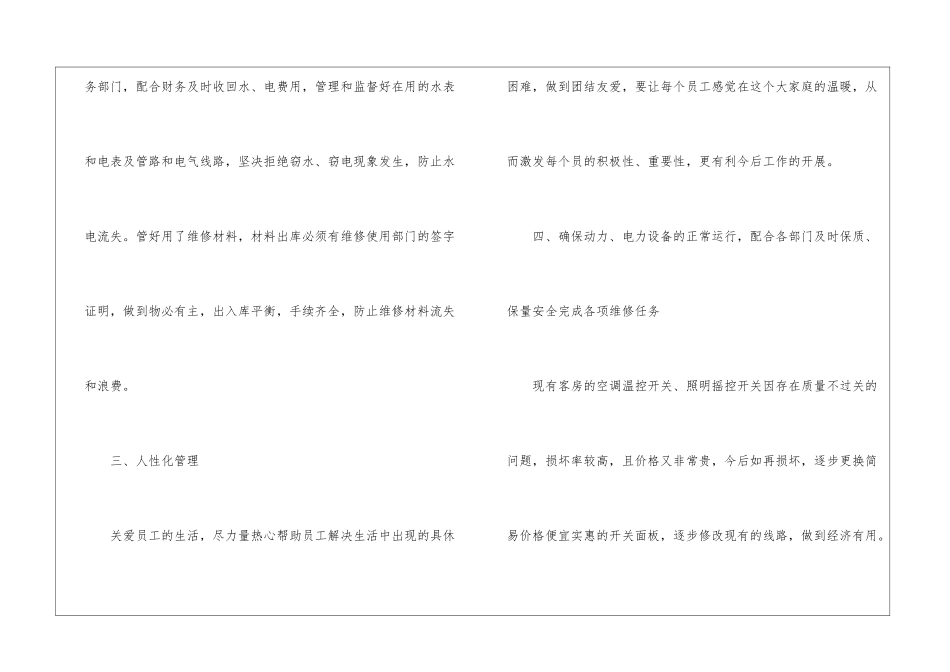 务部门，配合财务及时收回水、电费用，管理和监督好在用的水表和电表及管路和电气线路，坚决拒绝窃水、窃电现象发生，防止水电流失。管好用了维修材料，材料出库必须有维修使用部门的签字证明，做到物必有主，出入库平衡，手续齐全，防止维修材料流失和浪费。

三、人性化管理

关爱员工的生活，尽力量热心帮助员工解决生活中出现的具休困难，做到团结友爱，要让每个员工感觉在这个大家庭的温暖，从而激发每个员的积极性、重要性，更有利今后工作的开展。

四、确保动力、电力设备的正常运行，配合各部门及时保质、保量安全完成各项维修任务

现有客房的空调温控开关、照明摇控开关因存在质量不过关的问题，损坏率较高，且价格又非常贵，今后如再损坏，逐步更换简易价格便宜实惠的开关面板，逐步修改现有的线路，做到经济有用。